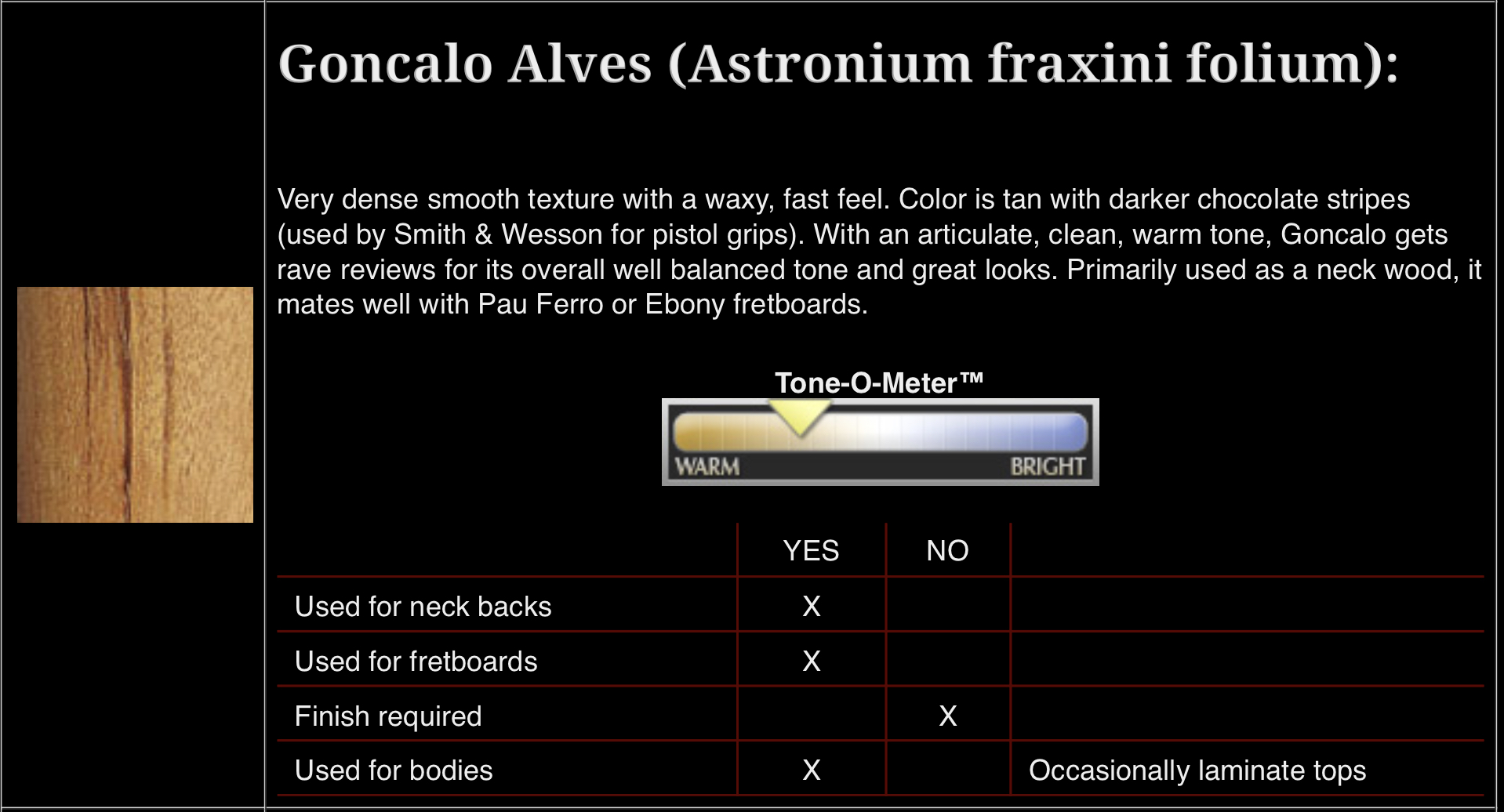 Goncalo Alves (Astronium fraxini folium):

Very dense smooth texture with a waxy, fast feel. Color is tan with darker chocolate stripes (used by Smith & Wesson for pistol grips). With an articulate, clean, warm tone, Goncalo gets rave reviews for its overall well balanced tone and great looks. Primarily used as a neck wood, it mates well with Pau Ferro or Ebony fretboards.

Tone-O-Meter™

WARM BRIGHT

| | YES | NO | |
|---|---|---|---|
| Used for neck backs | X | | |
| Used for fretboards | X | | |
| Finish required | | X | |
| Used for bodies | X | | Occasionally laminate tops |